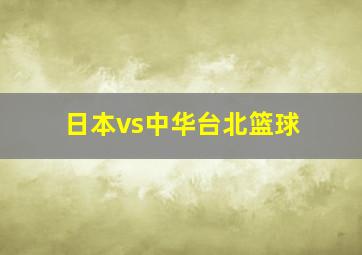 日本vs中华台北篮球